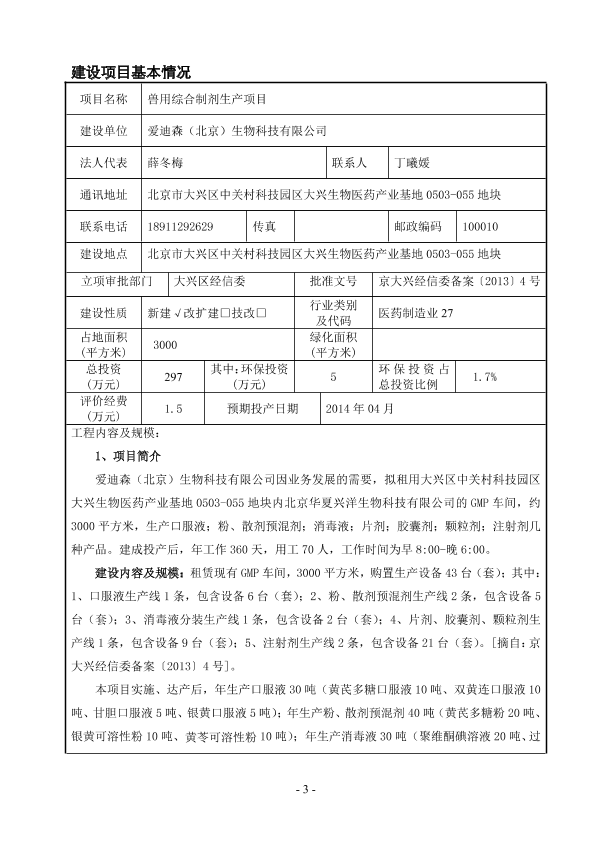 建设项目基本情况

| 项目名称 | 兽用综合制剂生产项目 | | | | |
|---|---|---|---|---|---|
| 建设单位 | 爱迪森（北京）生物科技有限公司 | | | | |
| 法人代表 | 薛冬梅 | | 联系人 | 丁曦媛 | |
| 通讯地址 | 北京市大兴区中关村科技园区大兴生物医药产业基地 0503-055 地块 | | | | |
| 联系电话 | 18911292629 | 传真 | | 邮政编码 | 100010 |
| 建设地点 | 北京市大兴区中关村科技园区大兴生物医药产业基地 0503-055 地块 | | | | |
| 立项审批部门 | 大兴区经信委 | | 批准文号 | 京大兴经信委备案〔2013〕4 号 | |
| 建设性质 | 新建√改扩建□技改□ | | 行业类别及代码 | 医药制造业 27 | |
| 占地面积（平方米） | 3000 | | 绿化面积（平方米） | | |
| 总投资（万元） | 297 | 其中：环保投资（万元） | 5 | 环保投资占总投资比例 | 1.7% |
| 评价经费（万元） | 1.5 | 预期投产日期 | 2014 年 04 月 | | |

工程内容及规模：

1、项目简介

爱迪森（北京）生物科技有限公司因业务发展的需要，拟租用大兴区中关村科技园区大兴生物医药产业基地 0503-055 地块内北京华夏兴洋生物科技有限公司的 GMP 车间，约 3000 平方米，生产口服液；粉、散剂预混剂；消毒液；片剂；胶囊剂；颗粒剂；注射剂几种产品。建成投产后，年工作 360 天，用工 70 人，工作时间为早 8:00-晚 6:00。

建设内容及规模：租赁现有 GMP 车间，3000 平方米，购置生产设备 43 台（套）；其中：1、口服液生产线 1 条，包含设备 6 台（套）；2、粉、散剂预混剂生产线 2 条，包含设备 5 台（套）；3、消毒液分装生产线 1 条，包含设备 2 台（套）；4、片剂、胶囊剂、颗粒剂生产线 1 条，包含设备 9 台（套）；5、注射剂生产线 2 条，包含设备 21 台（套）。[摘自：京大兴经信委备案〔2013〕4 号]。

本项目实施、达产后，年生产口服液 30 吨（黄芪多糖口服液 10 吨、双黄连口服液 10 吨、甘胆口服液 5 吨、银黄口服液 5 吨）；年生产粉、散剂预混剂 40 吨（黄芪多糖粉 20 吨、银黄可溶性粉 10 吨、黄芩可溶性粉 10 吨）；年生产消毒液 30 吨（聚维酮碘溶液 20 吨、过

- 3 -